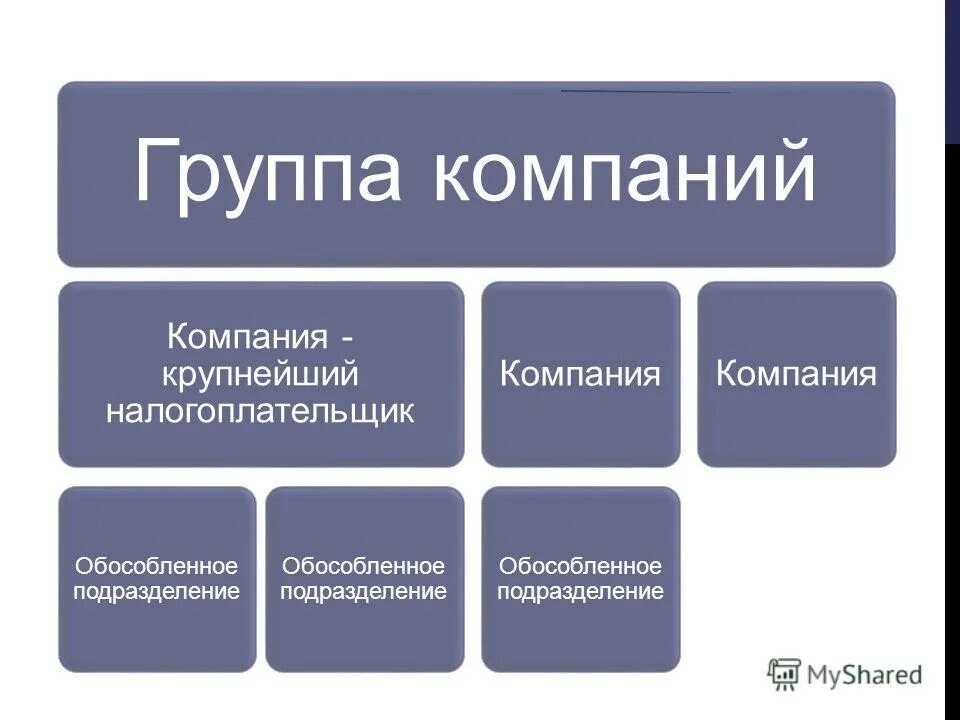 Группа компаний

Компания - крупнейший налогоплательщик

Компания

Компания

Обособленное подразделение

Обособленное подразделение

Обособленное подразделение

MyShared